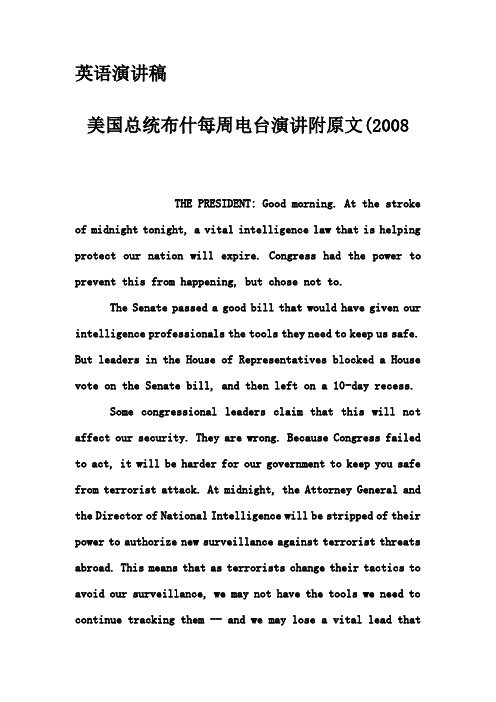 英语演讲稿

美国总统布什每周电台演讲附原文(2008

THE PRESIDENT: Good morning. At the stroke of midnight tonight, a vital intelligence law that is helping protect our nation will expire. Congress had the power to prevent this from happening, but chose not to.

The Senate passed a good bill that would have given our intelligence professionals the tools they need to keep us safe. But leaders in the House of Representatives blocked a House vote on the Senate bill, and then left on a 10-day recess.

Some congressional leaders claim that this will not affect our security. They are wrong. Because Congress failed to act, it will be harder for our government to keep you safe from terrorist attack. At midnight, the Attorney General and the Director of National Intelligence will be stripped of their power to authorize new surveillance against terrorist threats abroad. This means that as terrorists change their tactics to avoid our surveillance, we may not have the tools we need to continue tracking them — and we may lose a vital lead that